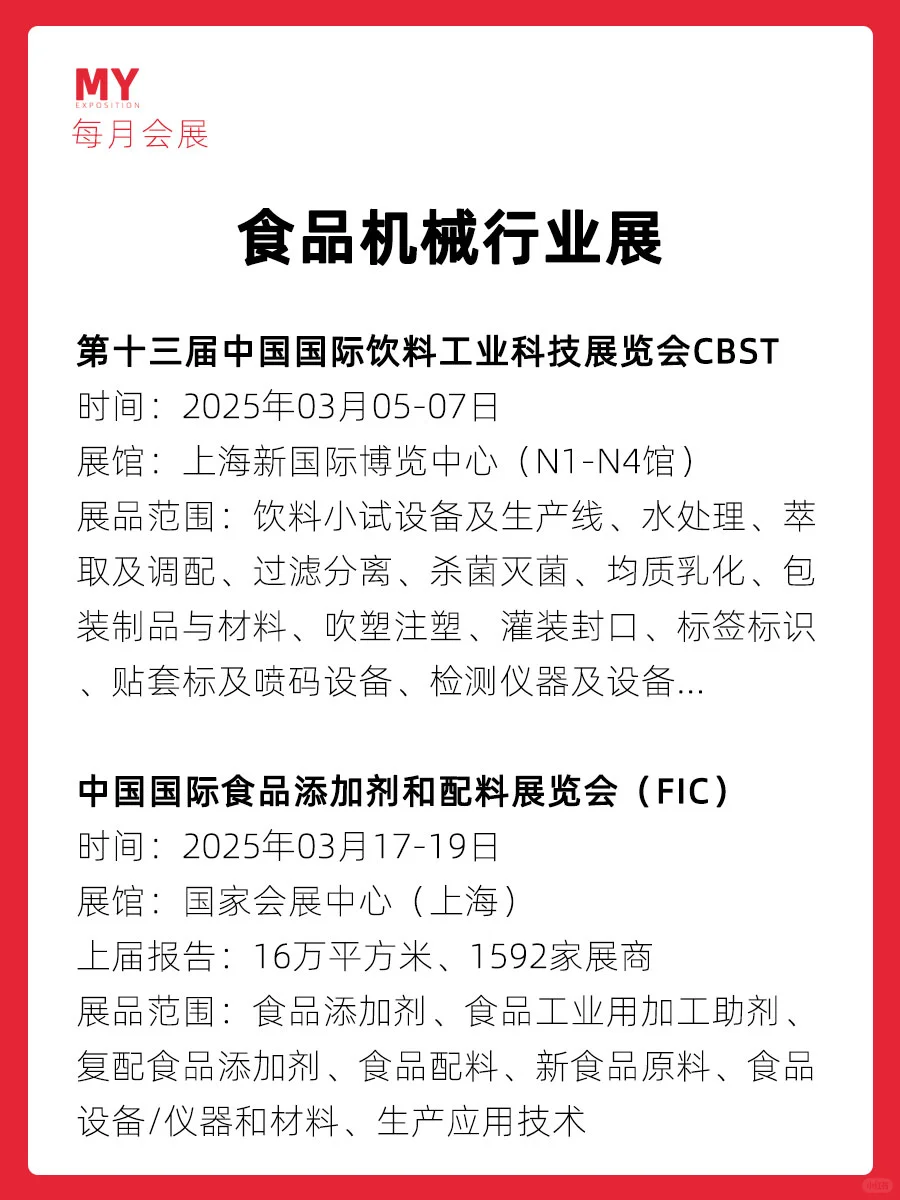 MY
EXPOSITION
每月会展

食品机械行业展

第十三届中国国际饮料工业科技展览会CBST
时间：2025年03月05-07日
展馆：上海新国际博览中心（N1-N4馆）
展品范围：饮料小试设备及生产线、水处理、萃取及调配、过滤分离、杀菌灭菌、均质乳化、包装制品与材料、吹塑注塑、灌装封口、标签标识、贴套标及喷码设备、检测仪器及设备...

中国国际食品添加剂和配料展览会（FIC）
时间：2025年03月17-19日
展馆：国家会展中心（上海）
上届报告：16万平方米、1592家展商
展品范围：食品添加剂、食品工业用加工助剂、复配食品添加剂、食品配料、新食品原料、食品设备/仪器和材料、生产应用技术